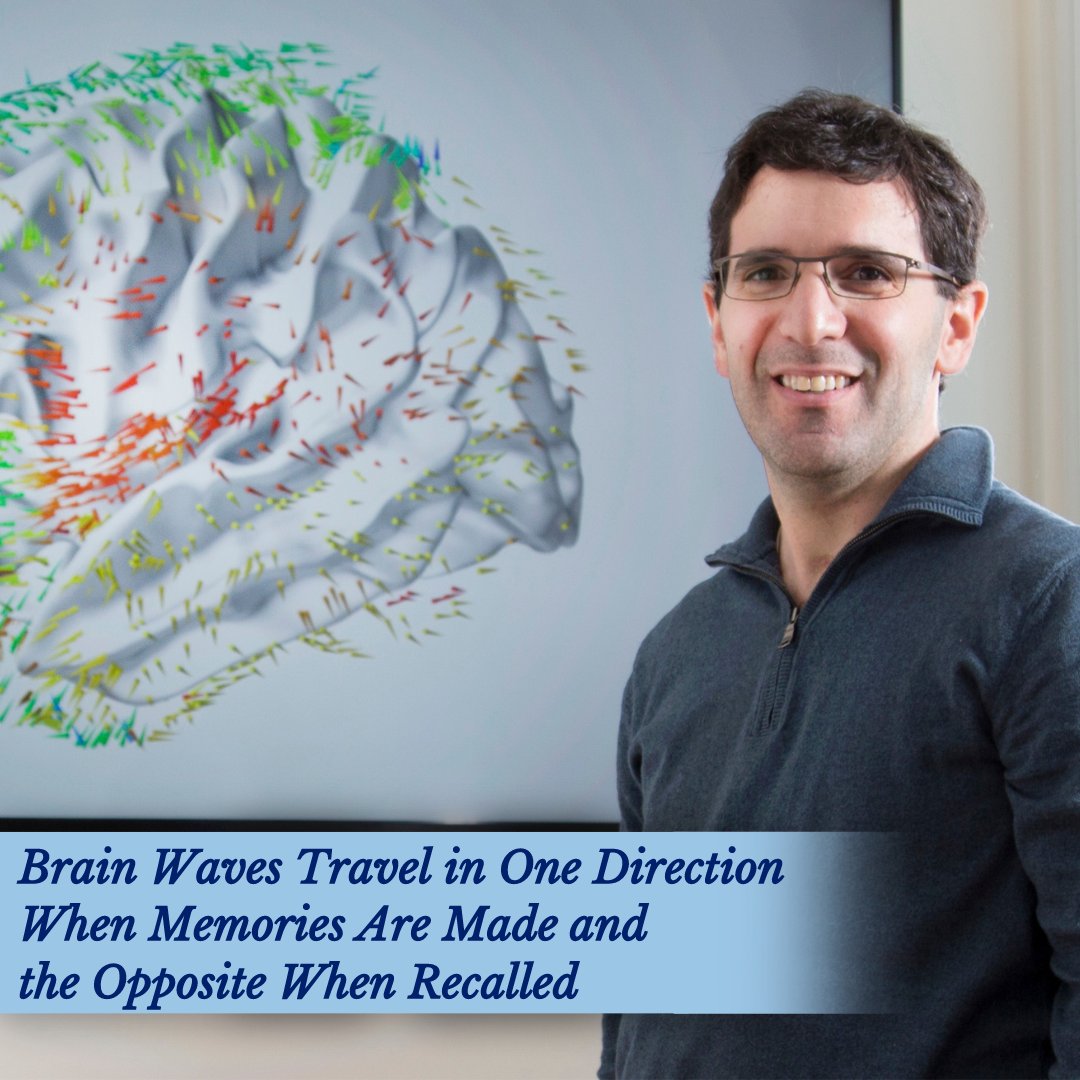 Brain Waves Travel in One Direction When Memories Are Made and the Opposite When Recalled